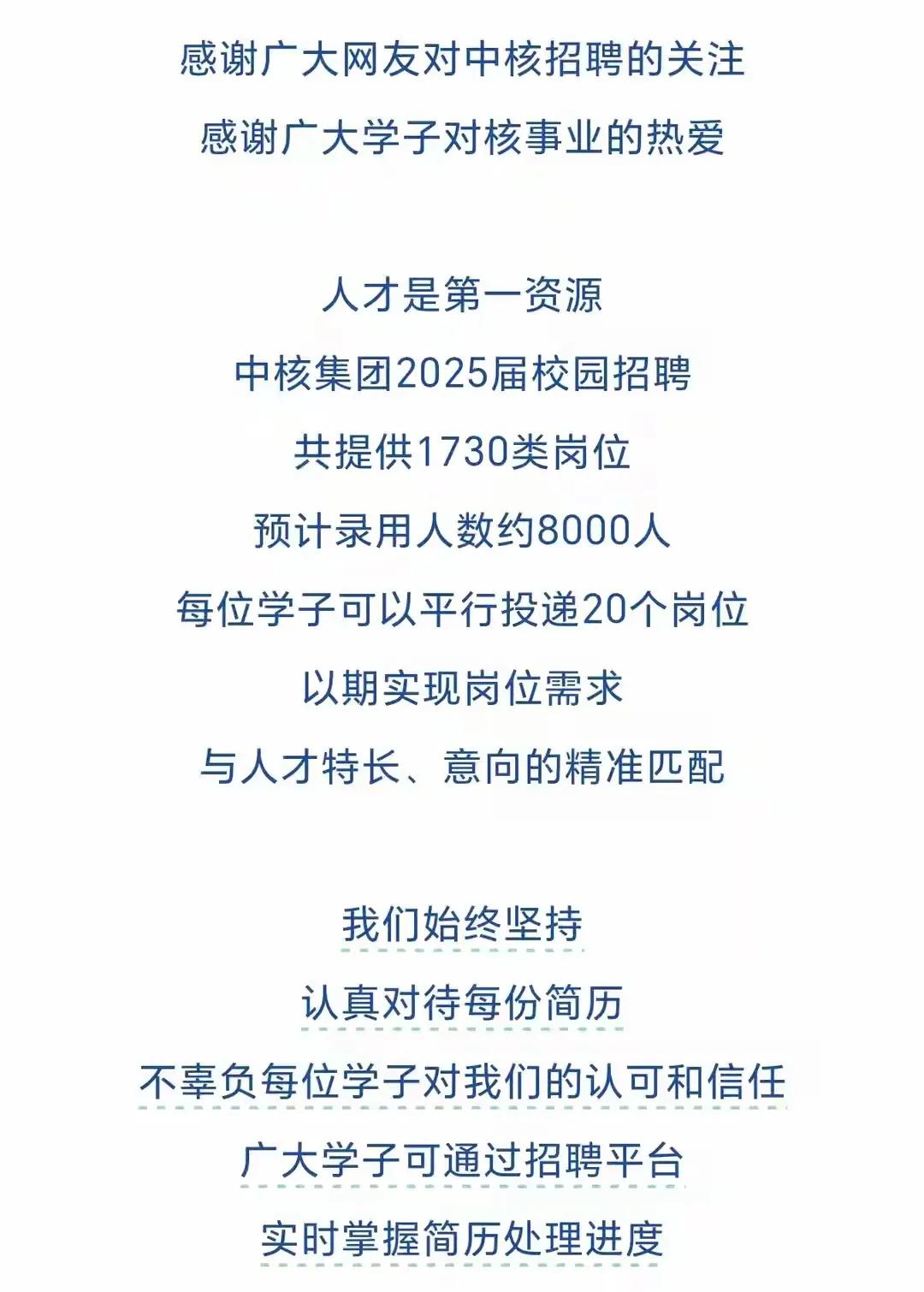 感谢广大网友对中核招聘的关注
感谢广大学子对核事业的热爱

人才是第一资源
中核集团2025届校园招聘
共提供1730类岗位
预计录用人数约8000人
每位学子可以平行投递20个岗位
以期实现岗位需求
与人才特长、意向的精准匹配

我们始终坚持
认真对待每份简历
不辜负每位学子对我们的认可和信任
广大学子可通过招聘平台
实时掌握简历处理进度